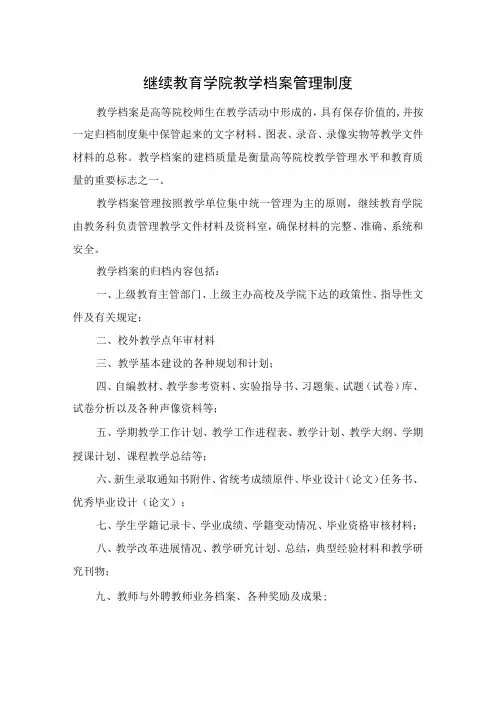 继续教育学院教学档案管理制度

教学档案是高等院校师生在教学活动中形成的，具有保存价值的，并按一定归档制度集中保管起来的文字材料、图表、录音、录像实物等教学文件材料的总称。教学档案的建档质量是衡量高等院校教学管理水平和教育质量的重要标志之一。

教学档案管理按照教学单位集中统一管理为主的原则，继续教育学院由教务科负责管理教学文件材料及资料室，确保材料的完整、准确、系统和安全。

教学档案的归档内容包括：

一、上级教育主管部门、上级主办高校及学院下达的政策性、指导性文件及有关规定；

二、校外教学点年审材料

三、教学基本建设的各种规划和计划；

四、自编教材、教学参考资料、实验指导书、习题集、试题（试卷）库、试卷分析以及各种声像资料等；

五、学期教学工作计划、教学工作进程表、教学计划、教学大纲、学期授课计划、课程教学总结等；

六、新生录取通知书附件、省统考成绩原件、毕业设计（论文）任务书、优秀毕业设计（论文）；

七、学生学籍记录卡、学业成绩、学籍变动情况、毕业资格审核材料；

八、教学改革进展情况、教学研究计划、总结，典型经验材料和教学研究刊物；

九、教师与外聘教师业务档案、各种奖励及成果；